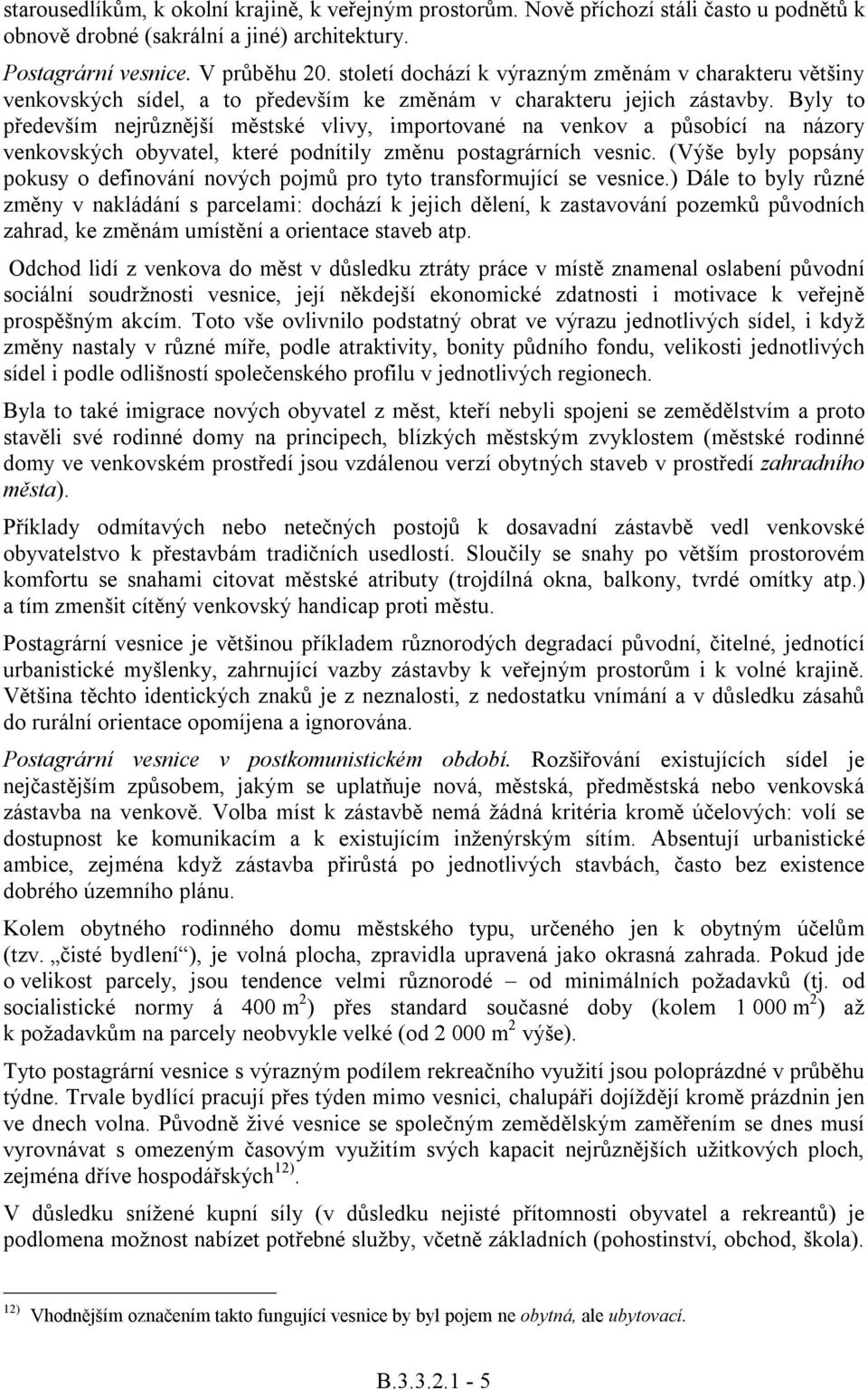 starousedlíkům, k okolní krajině, k veřejným prostorům. Nově příchozí stáli často u podnětů k obnově drobné (sakrální a jiné) architektury.

Postagrární vesnice. V průběhu 20. století dochází k výrazným změnám v charakteru většiny venkovských sídel, a to především ke změnám v charakteru jejich zástavby. Byly to především nejrůznější městské vlivy, importované na venkov a působící na názory venkovských obyvatel, které podnítily změnu postagrárních vesnic. (Výše byly popsány pokusy o definování nových pojmů pro tyto transformující se vesnice.) Dále to byly různé změny v nakládání s parcelami: dochází k jejich dělení, k zastavování pozemků původních zahrad, ke změnám umístění a orientace staveb atp.

Odchod lidí z venkova do měst v důsledku ztráty práce v místě znamenal oslabení původní sociální soudržnosti vesnice, její někdejší ekonomické zdatnosti i motivace k veřejně prospěšným akcím. Toto vše ovlivnilo podstatný obrat ve výrazu jednotlivých sídel, i když změny nastaly v různé míře, podle atraktivity, bonity půdního fondu, velikosti jednotlivých sídel i podle odlišností společenského profilu v jednotlivých regionech.

Byla to také imigrace nových obyvatel z měst, kteří nebyli spojeni se zemědělstvím a proto stavěli své rodinné domy na principech, blízkých městským zvyklostem (městské rodinné domy ve venkovském prostředí jsou vzdálenou verzí obytných staveb v prostředí zahradního města).

Příklady odmítavých nebo netečných postojů k dosavadní zástavbě vedl venkovské obyvatelstvo k přestavbám tradičních usedlostí. Sloučily se snahy po větším prostorovém komfortu se snahami citovat městské atributy (trojdílná okna, balkony, tvrdé omítky atp.) a tím zmenšit cítěný venkovský handicap proti městu.

Postagrární vesnice je většinou příkladem různorodých degradací původní, čitelné, jednotící urbanistické myšlenky, zahrnující vazby zástavby k veřejným prostorům i k volné krajině. Většina těchto identických znaků je z neznalosti, z nedostatku vnímání a v důsledku zásahů do rurální orientace opomíjena a ignorována.

Postagrární vesnice v postkomunistickém období. Rozšiřování existujících sídel je nejčastějším způsobem, jakým se uplatňuje nová, městská, předměstská nebo venkovská zástavba na venkově. Volba míst k zástavbě nemá žádná kritéria kromě účelových: volí se dostupnost ke komunikacím a k existujícím inženýrským sítím. Absentují urbanistické ambice, zejména když zástavba přirůstá po jednotlivých stavbách, často bez existence dobrého územního plánu.

Kolem obytného rodinného domu městského typu, určeného jen k obytným účelům (tzv. „čisté bydlení“), je volná plocha, zpravidla upravená jako okrasná zahrada. Pokud jde o velikost parcely, jsou tendence velmi různorodé – od minimálních požadavků (tj. od socialistické normy á 400 m$^2$) přes standard současné doby (kolem 1 000 m$^2$) až k požadavkům na parcely neobvykle velké (od 2 000 m$^2$ výše).

Tyto postagrární vesnice s výrazným podílem rekreačního využití jsou poloprázdné v průběhu týdne. Trvale bydlící pracují přes týden mimo vesnici, chalupáři dojíždějí kromě prázdnin jen ve dnech volna. Původně živé vesnice se společným zemědělským zaměřením se dnes musí vyrovnávat s omezeným časovým využitím svých kapacit nejrůznějších užitkových ploch, zejména dříve hospodářských$^{12)}$.

V důsledku snížené kupní síly (v důsledku nejisté přítomnosti obyvatel a rekreantů) je podlomena možnost nabízet potřebné služby, včetně základních (pohostinství, obchod, škola).

$^{12)}$ Vhodnějším označením takto fungující vesnice by byl pojem ne obytná, ale ubytovací.

B.3.3.2.1 - 5